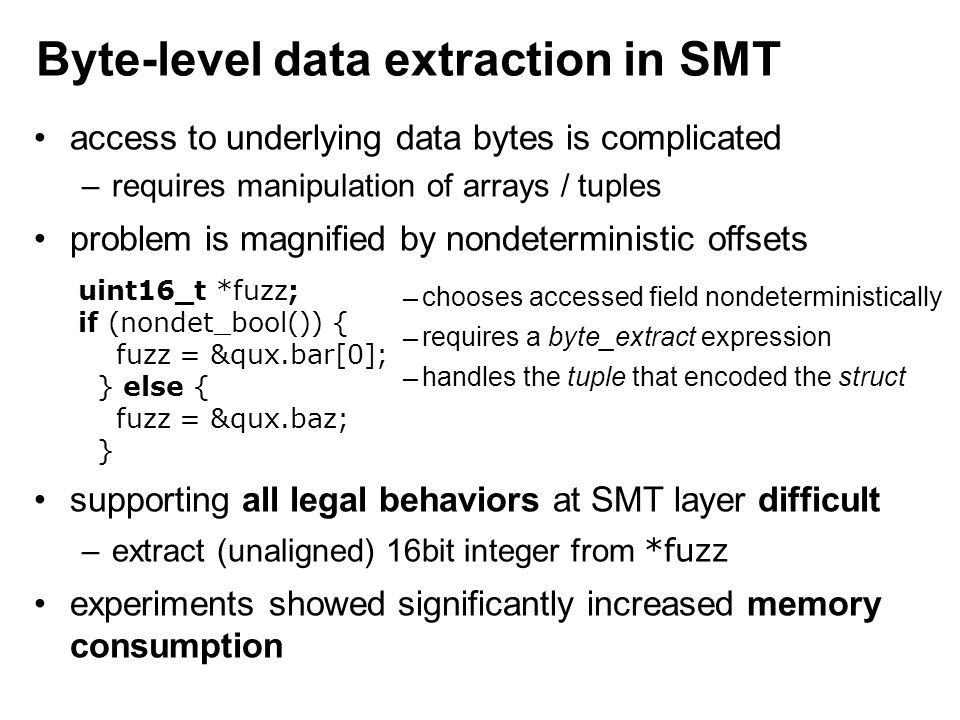 Byte-level data extraction in SMT

• access to underlying data bytes is complicated
– requires manipulation of arrays / tuples

• problem is magnified by nondeterministic offsets

uint16_t *fuzz;
if (nondet_bool()) {
fuzz = &qux.bar[0];
} else {
fuzz = &qux.baz;
}

– chooses accessed field nondeterministically
– requires a byte_extract expression
– handles the tuple that encoded the struct

• supporting all legal behaviors at SMT layer difficult
– extract (unaligned) 16bit integer from *fuzz

• experiments showed significantly increased memory consumption